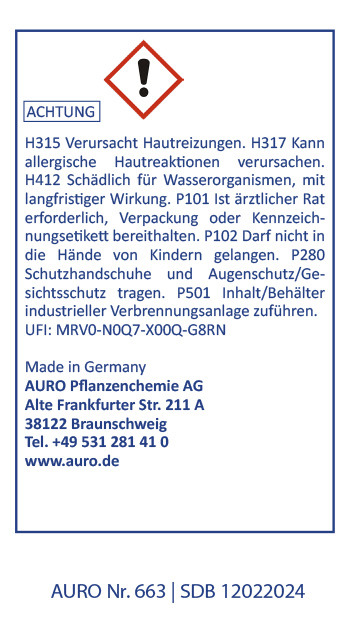 ACHTUNG

H315 Verursacht Hautreizungen. H317 Kann allergische Hautreaktionen verursachen. H412 Schädlich für Wasserorganismen, mit langfristiger Wirkung. P101 Ist ärztlicher Rat erforderlich, Verpackung oder Kennzeichnungsetikett bereithalten. P102 Darf nicht in die Hände von Kindern gelangen. P280 Schutzhandschuhe und Augenschutz/Gesichtsschutz tragen. P501 Inhalt/Behälter industrieller Verbrennungsanlage zuführen. UFI: MRV0-N0Q7-X00Q-G8RN

Made in Germany
AURO Pflanzenchemie AG
Alte Frankfurter Str. 211 A
38122 Braunschweig
Tel. +49 531 281 41 0
www.auro.de

AURO Nr. 663 | SDB 12022024